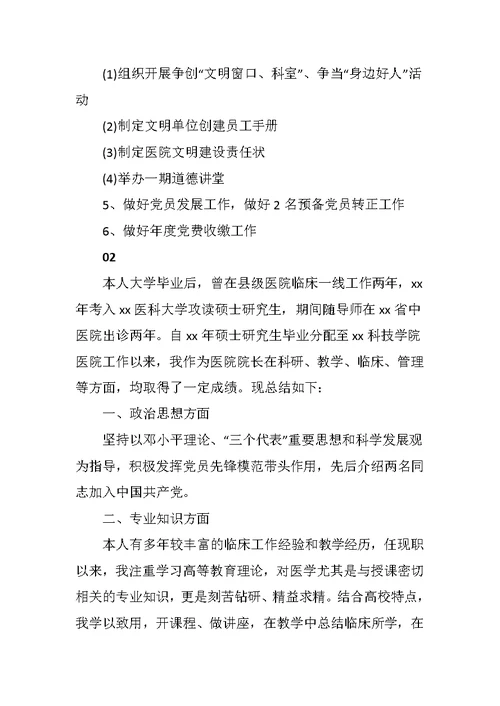 (1)组织开展争创“文明窗口、科室”、争当“身边好人”活动

(2)制定文明单位创建员工手册

(3)制定医院文明建设责任状

(4)举办一期道德讲堂

5、做好党员发展工作，做好 2 名预备党员转正工作

6、做好年度党费收缴工作

02

本人大学毕业后，曾在县级医院临床一线工作两年，xx 年考入 xx 医科大学攻读硕士研究生，期间随导师在 xx 省中医院出诊两年。自 xx 年硕士研究生毕业分配至 xx 科技学院医院工作以来，我作为医院院长在科研、教学、临床、管理等方面，均取得了一定成绩。现总结如下：

一、政治思想方面

坚持以邓小平理论、“三个代表”重要思想和科学发展观为指导，积极发挥党员先锋模范带头作用，先后介绍两名同志加入中国共产党。

二、专业知识方面

本人有多年较丰富的临床工作经验和教学经历，任现职以来，我注重学习高等教育理论，对医学尤其是与授课密切相关的专业知识，更是刻苦钻研、精益求精。结合高校特点，我学以致用，开课程、做讲座，在教学中总结临床所学，在